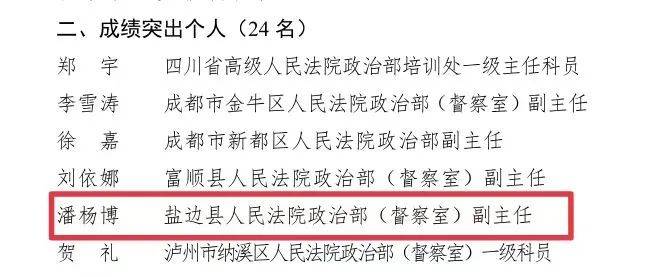 二、成绩突出个人（24 名）

郑　宇　四川省高级人民法院政治部培训处一级主任科员

李雪涛　成都市金牛区人民法院政治部（督察室）副主任

徐　嘉　成都市新都区人民法院政治部副主任

刘依娜　富顺县人民法院政治部（督察室）副主任

潘杨博　盐边县人民法院政治部（督察室）副主任

贺　礼　泸州市纳溪区人民法院政治部（督察室）一级科员